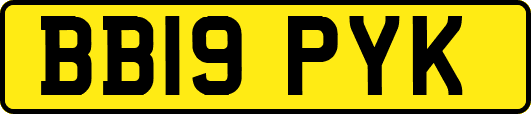 BB19 PYK